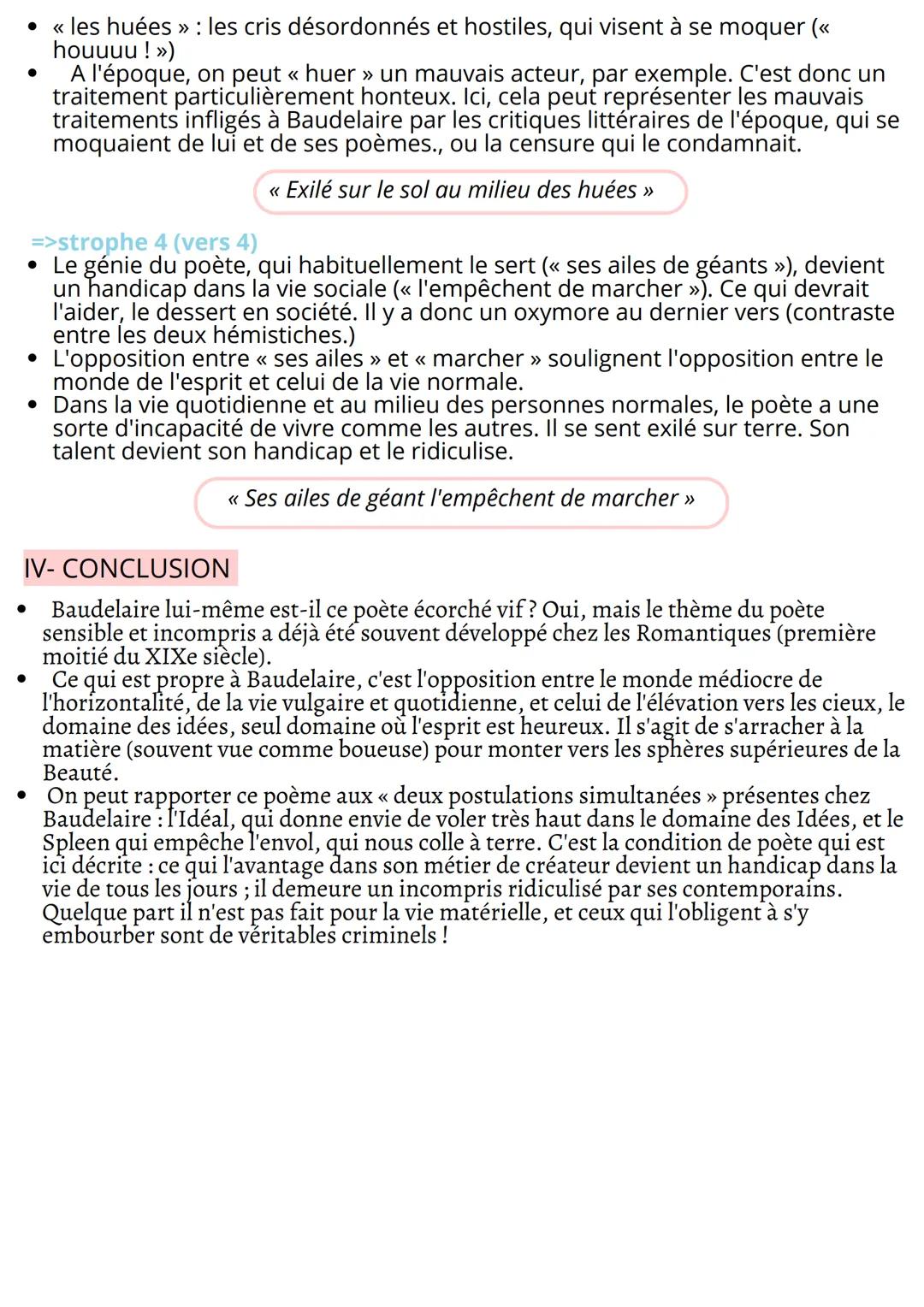 • « les huées » : les cris désordonnés et hostiles, qui visent à se moquer (« houuuu ! »)
• A l'époque, on peut « huer » un mauvais acteur, par exemple. C'est donc un traitement particulièrement honteux. Ici, cela peut représenter les mauvais traitements infligés à Baudelaire par les critiques littéraires de l'époque, qui se moquaient de lui et de ses poèmes., ou la censure qui le condamnait.

« Exilé sur le sol au milieu des huées »

=>strophe 4 (vers 4)
• Le génie du poète, qui habituellement le sert (« ses ailes de géants »), devient un handicap dans la vie sociale (« l'empêchent de marcher »). Ce qui devrait l'aider, le dessert en société. Il y a donc un oxymore au dernier vers (contraste entre les deux hémistiches.)
• L'opposition entre « ses ailes » et « marcher » soulignent l'opposition entre le monde de l'esprit et celui de la vie normale.
• Dans la vie quotidienne et au milieu des personnes normales, le poète a une sorte d'incapacité de vivre comme les autres. Il se sent exilé sur terre. Son talent devient son handicap et le ridiculise.

« Ses ailes de géant l'empêchent de marcher »

IV- CONCLUSION

• Baudelaire lui-même est-il ce poète écorché vif ? Oui, mais le thème du poète sensible et incompris a déjà été souvent développé chez les Romantiques (première moitié du XIXe siècle).
• Ce qui est propre à Baudelaire, c'est l'opposition entre le monde médiocre de l'horizontalité, de la vie vulgaire et quotidienne, et celui de l'élévation vers les cieux, le domaine des idées, seul domaine où l'esprit est heureux. Il s'agit de s'arracher à la matière (souvent vue comme boueuse) pour monter vers les sphères supérieures de la Beauté.
• On peut rapporter ce poème aux « deux postulations simultanées » présentes chez Baudelaire : l'Idéal, qui donne envie de voler très haut dans le domaine des Idées, et le Spleen qui empêche l'envol, qui nous colle à terre. C'est la condition de poète qui est ici décrite : ce qui l'avantage dans son métier de créateur devient un handicap dans la vie de tous les jours ; il demeure un incompris ridiculisé par ses contemporains. Quelque part il n'est pas fait pour la vie matérielle, et ceux qui l'obligent à s'y embourber sont de véritables criminels !